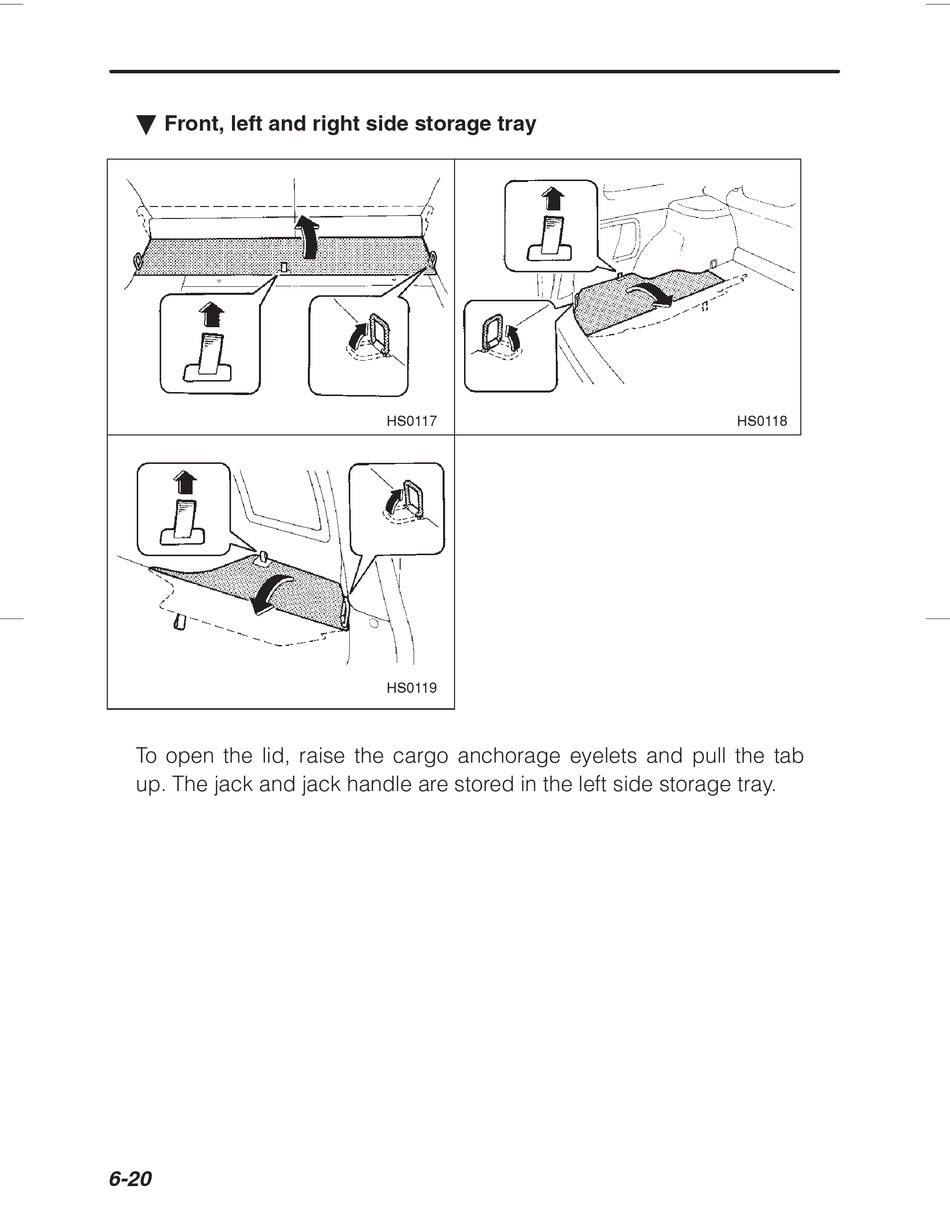 ▼ Front, left and right side storage tray

HS0117

HS0118

HS0119

To open the lid, raise the cargo anchorage eyelets and pull the tab up. The jack and jack handle are stored in the left side storage tray.

6-20